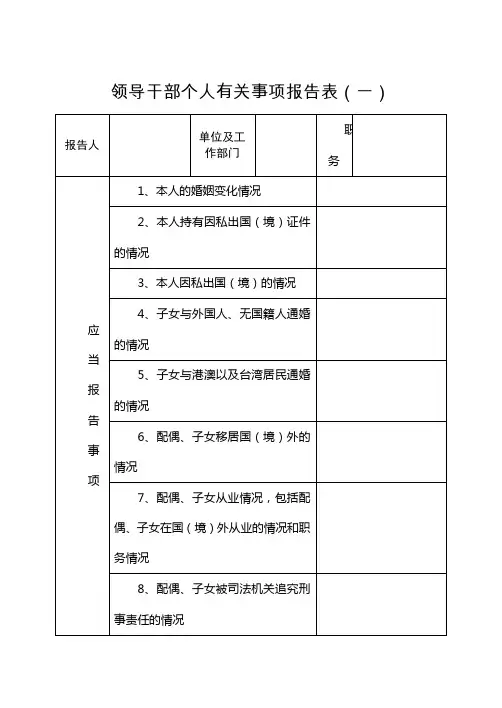 领导干部个人有关事项报告表（一）

| 报告人 | | 单位及工作部门 | | 职务 | |
|---|---|---|---|---|---|
| 应当报告事项 | 1、本人的婚姻变化情况 | | | | |
| | 2、本人持有因私出国（境）证件的情况 | | | | |
| | 3、本人因私出国（境）的情况 | | | | |
| | 4、子女与外国人、无国籍人通婚的情况 | | | | |
| | 5、子女与港澳以及台湾居民通婚的情况 | | | | |
| | 6、配偶、子女移居国（境）外的情况 | | | | |
| | 7、配偶、子女从业情况，包括配偶、子女在国（境）外从业的情况和职务情况 | | | | |
| | 8、配偶、子女被司法机关追究刑事责任的情况 | | | | |